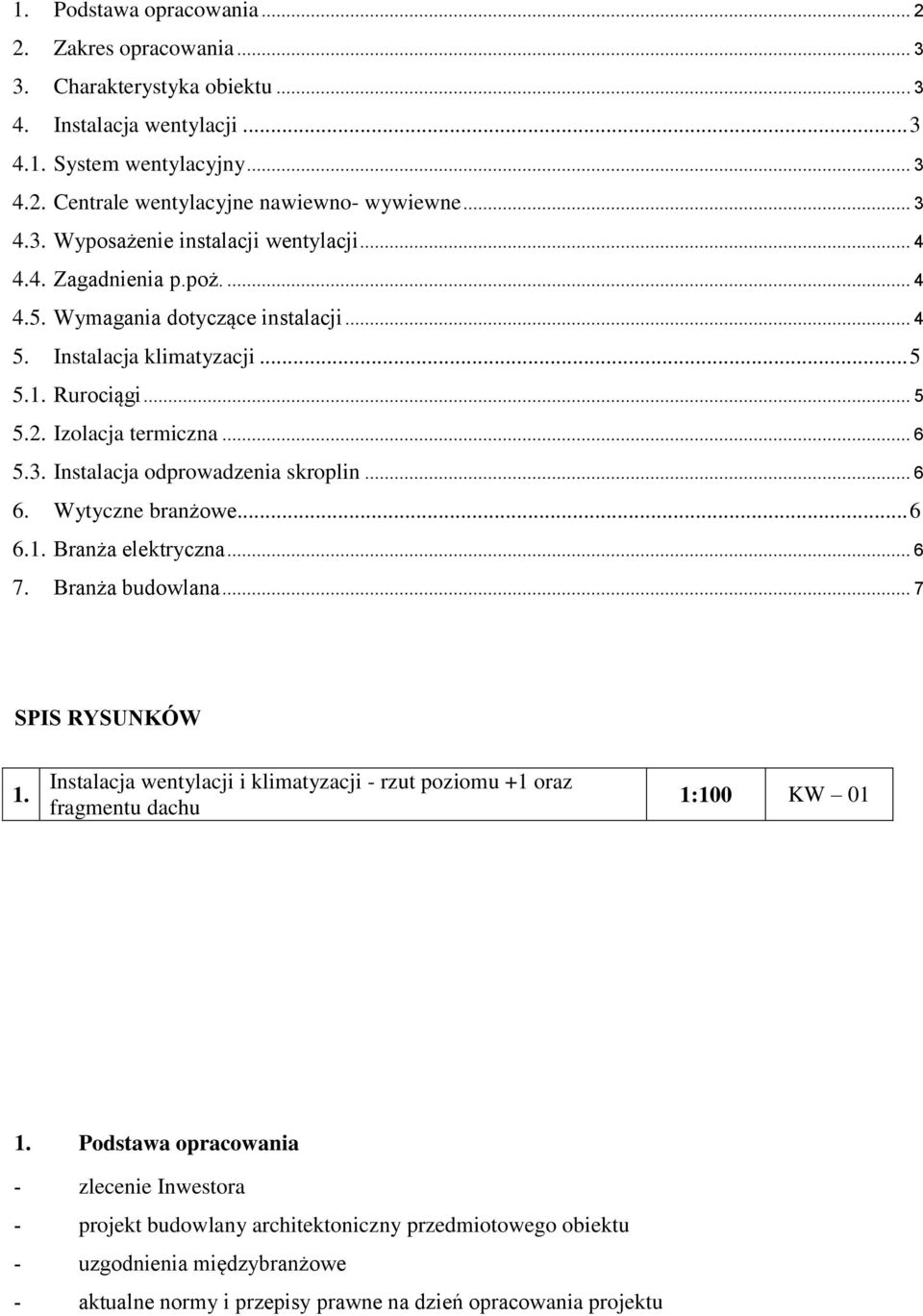 1. Podstawa opracowania ... 2
2. Zakres opracowania ... 3
3. Charakterystyka obiektu ... 3
4. Instalacja wentylacji ... 3
4.1. System wentylacyjny ... 3
4.2. Centrale wentylacyjne nawiewno- wywiewne ... 3
4.3. Wyposażenie instalacji wentylacji ... 4
4.4. Zagadnienia p.poż. ... 4
4.5. Wymagania dotyczące instalacji ... 4
5. Instalacja klimatyzacji ... 5
5.1. Rurociągi ... 5
5.2. Izolacja termiczna ... 6
5.3. Instalacja odprowadzenia skroplin ... 6
6. Wytyczne branżowe ... 6
6.1. Branża elektryczna ... 6
7. Branża budowlana ... 7

SPIS RYSUNKÓW

| 1. | Instalacja wentylacji i klimatyzacji - rzut poziomu +1 oraz fragmentu dachu | 1:100 | KW – 01 |
|---|---|---|---|

1. Podstawa opracowania

- zlecenie Inwestora
- projekt budowlany architektoniczny przedmiotowego obiektu
- uzgodnienia międzybranżowe
- aktualne normy i przepisy prawne na dzień opracowania projektu